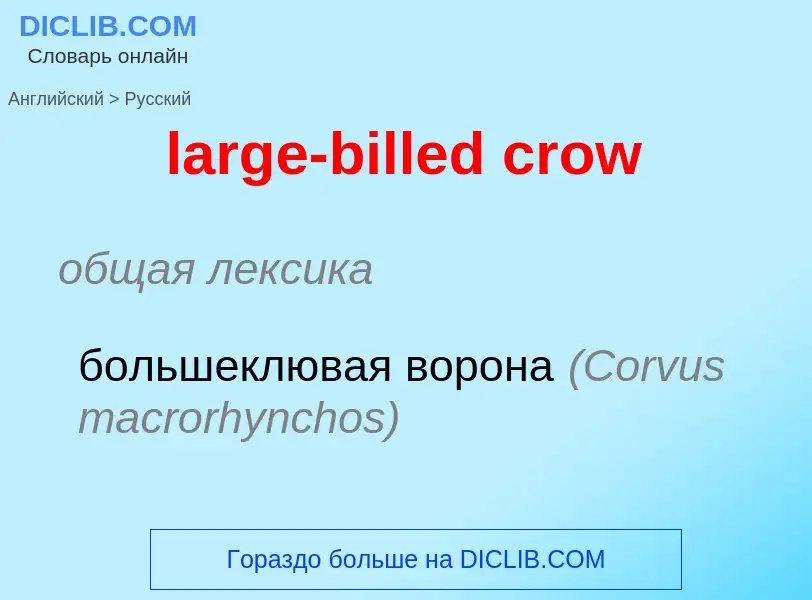 DICLIB.COM
Словарь онлайн

Английский > Русский

large-billed crow

общая лексика

большеклювая ворона (Corvus macrorhynchos)

Гораздо больше на DICLIB.COM